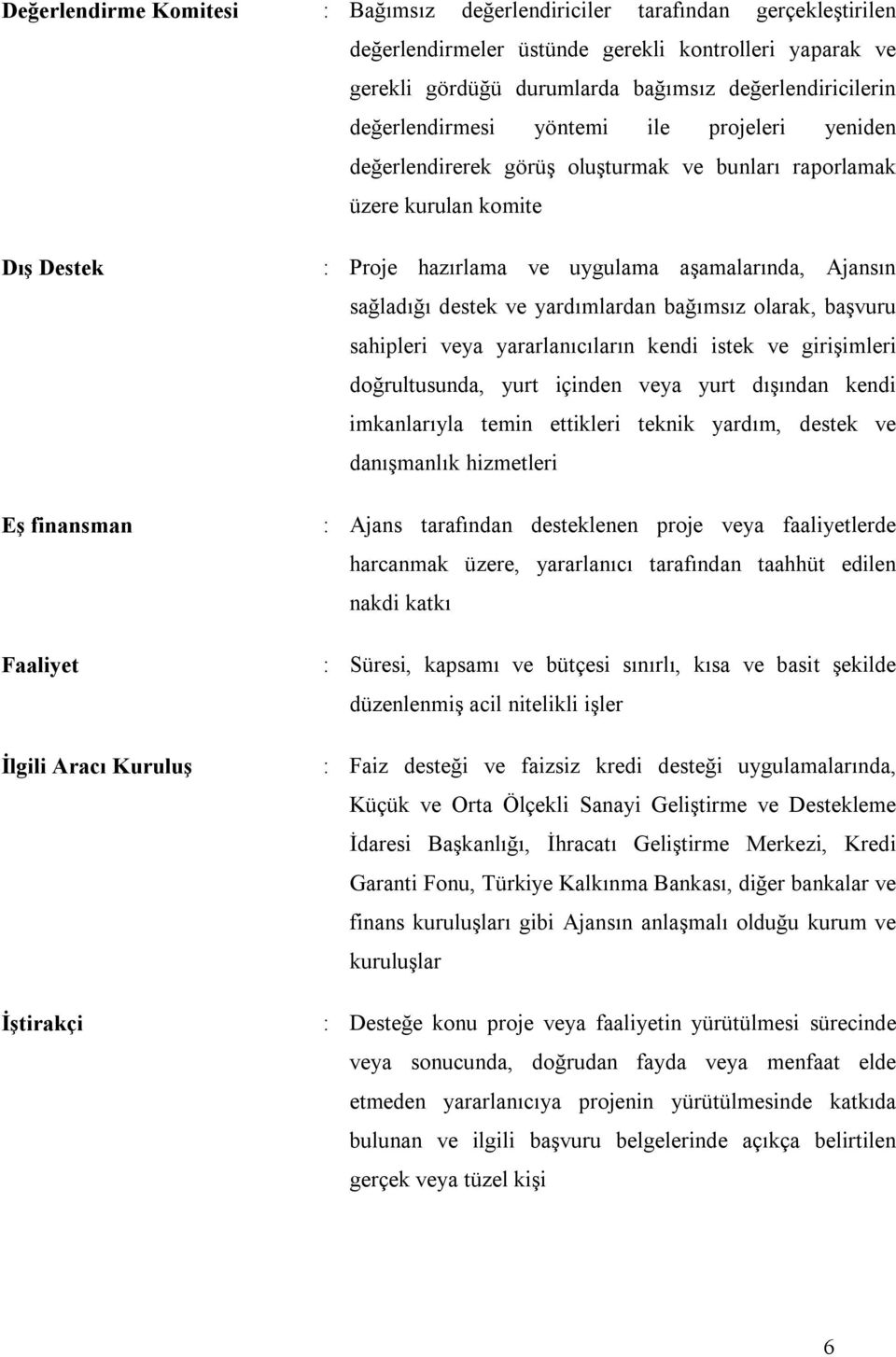 Değerlendirme Komitesi : Bağımsız değerlendiriciler tarafından gerçekleştirilen değerlendirmeler üstünde gerekli kontrolleri yaparak ve gerekli gördüğü durumlarda bağımsız değerlendiricilerin değerlendirmesi yöntemi ile projeleri yeniden değerlendirerek görüş oluşturmak ve bunları raporlamak üzere kurulan komite

Dış Destek : Proje hazırlama ve uygulama aşamalarında, Ajansın sağladığı destek ve yardımlardan bağımsız olarak, başvuru sahipleri veya yararlanıcıların kendi istek ve girişimleri doğrultusunda, yurt içinden veya yurt dışından kendi imkanlarıyla temin ettikleri teknik yardım, destek ve danışmanlık hizmetleri

Eş finansman : Ajans tarafından desteklenen proje veya faaliyetlerde harcanmak üzere, yararlanıcı tarafından taahhüt edilen nakdi katkı

Faaliyet : Süresi, kapsamı ve bütçesi sınırlı, kısa ve basit şekilde düzenlenmiş acil nitelikli işler

İlgili Aracı Kuruluş : Faiz desteği ve faizsiz kredi desteği uygulamalarında, Küçük ve Orta Ölçekli Sanayi Geliştirme ve Destekleme İdaresi Başkanlığı, İhracatı Geliştirme Merkezi, Kredi Garanti Fonu, Türkiye Kalkınma Bankası, diğer bankalar ve finans kuruluşları gibi Ajansın anlaşmalı olduğu kurum ve kuruluşlar

İştirakçi : Desteğe konu proje veya faaliyetin yürütülmesi sürecinde veya sonucunda, doğrudan fayda veya menfaat elde etmeden yararlanıcıya projenin yürütülmesinde katkıda bulunan ve ilgili başvuru belgelerinde açıkça belirtilen gerçek veya tüzel kişi

6